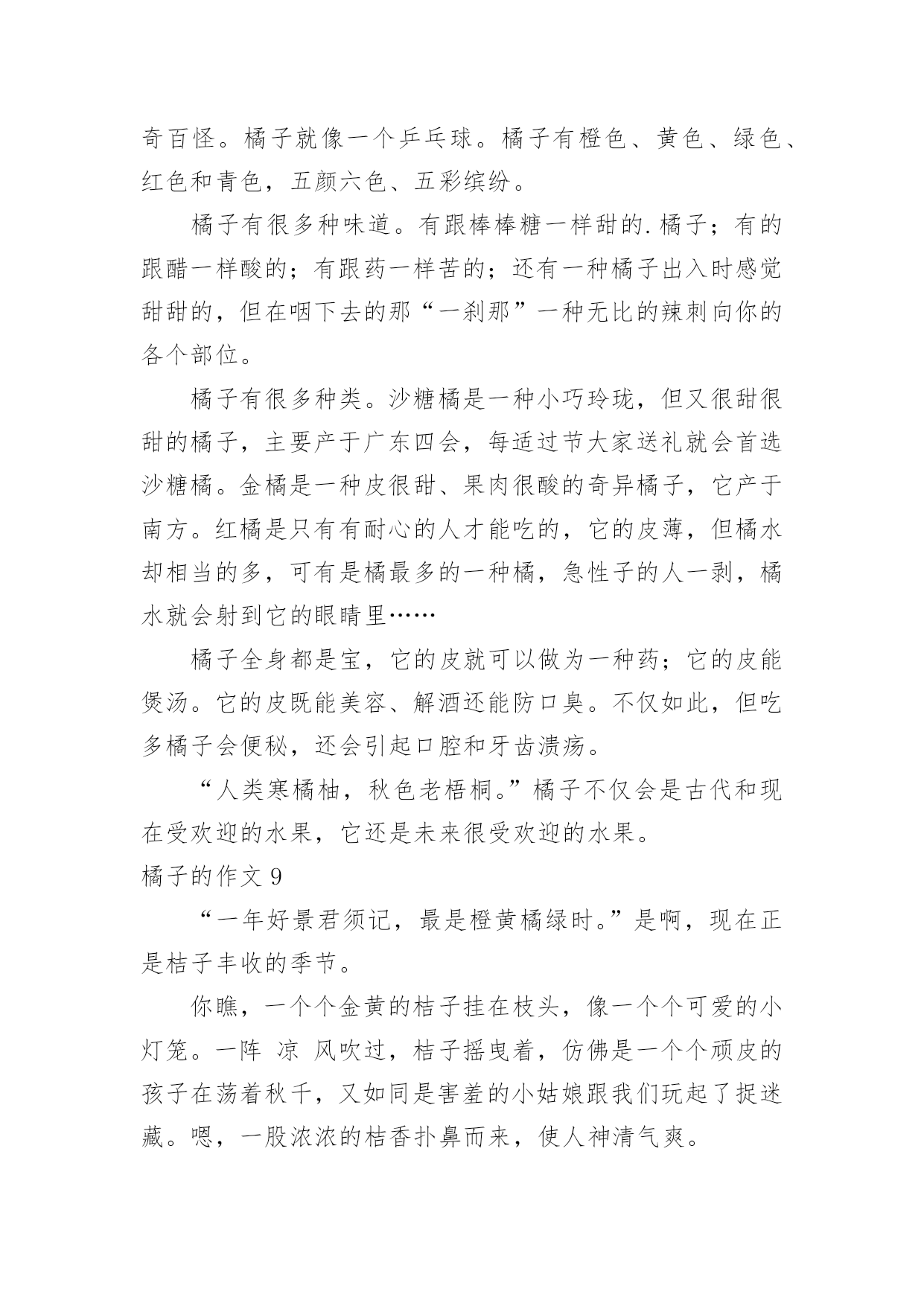 奇百怪。橘子就像一个乒乓球。橘子有橙色、黄色、绿色、红色和青色，五颜六色、五彩缤纷。

橘子有很多种味道。有跟棒棒糖一样甜的.橘子；有的跟醋一样酸的；有跟药一样苦的；还有一种橘子出入时感觉甜甜的，但在咽下去的那“一刹那”一种无比的辣刺向你的各个部位。

橘子有很多种类。沙糖橘是一种小巧玲珑，但又很甜很甜的橘子，主要产于广东四会，每适过节大家送礼就会首选沙糖橘。金橘是一种皮很甜、果肉很酸的奇异橘子，它产于南方。红橘是只有有耐心的人才能吃的，它的皮薄，但橘水却相当的多，可有是橘最多的一种橘，急性子的人一剥，橘水就会射到它的眼睛里……

橘子全身都是宝，它的皮就可以做为一种药；它的皮能煲汤。它的皮既能美容、解酒还能防口臭。不仅如此，但吃多橘子会便秘，还会引起口腔和牙齿溃疡。

“人类寒橘柚，秋色老梧桐。”橘子不仅会是古代和现在受欢迎的水果，它还是未来很受欢迎的水果。

橘子的作文 9

“一年好景君须记，最是橙黄橘绿时。”是啊，现在正是桔子丰收的季节。

你瞧，一个个金黄的桔子挂在枝头，像一个个可爱的小灯笼。一阵 凉 风吹过，桔子摇曳着，仿佛是一个个顽皮的孩子在荡着秋千，又如同是害羞的小姑娘跟我们玩起了捉迷藏。嗯，一股浓浓的桔香扑鼻而来，使人神清气爽。